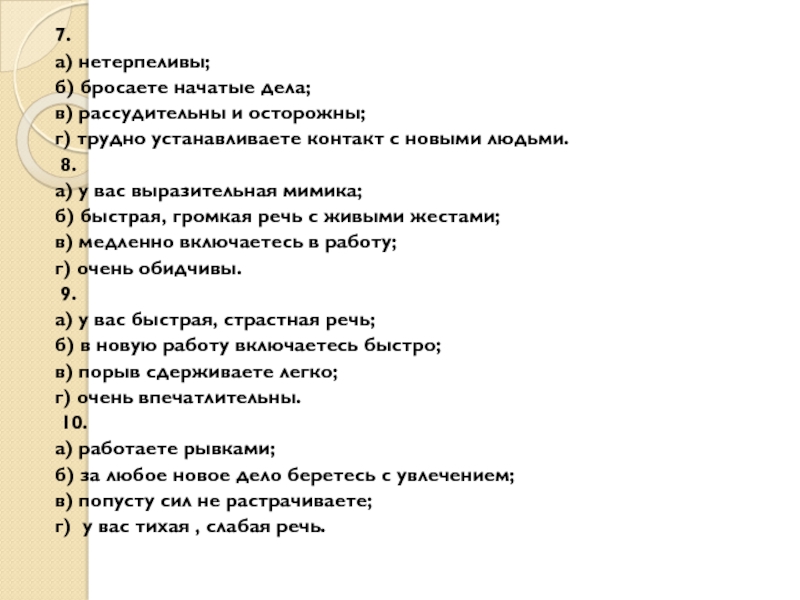 7.
а) нетерпеливы;
б) бросаете начатые дела;
в) рассудительны и осторожны;
г) трудно устанавливаете контакт с новыми людьми.
8.
а) у вас выразительная мимика;
б) быстрая, громкая речь с живыми жестами;
в) медленно включаетесь в работу;
г) очень обидчивы.
9.
а) у вас быстрая, страстная речь;
б) в новую работу включаетесь быстро;
в) порыв сдерживаете легко;
г) очень впечатлительны.
10.
а) работаете рывками;
б) за любое новое дело беретесь с увлечением;
в) попусту сил не растрачиваете;
г) у вас тихая , слабая речь.